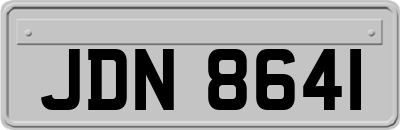 JDN 8641